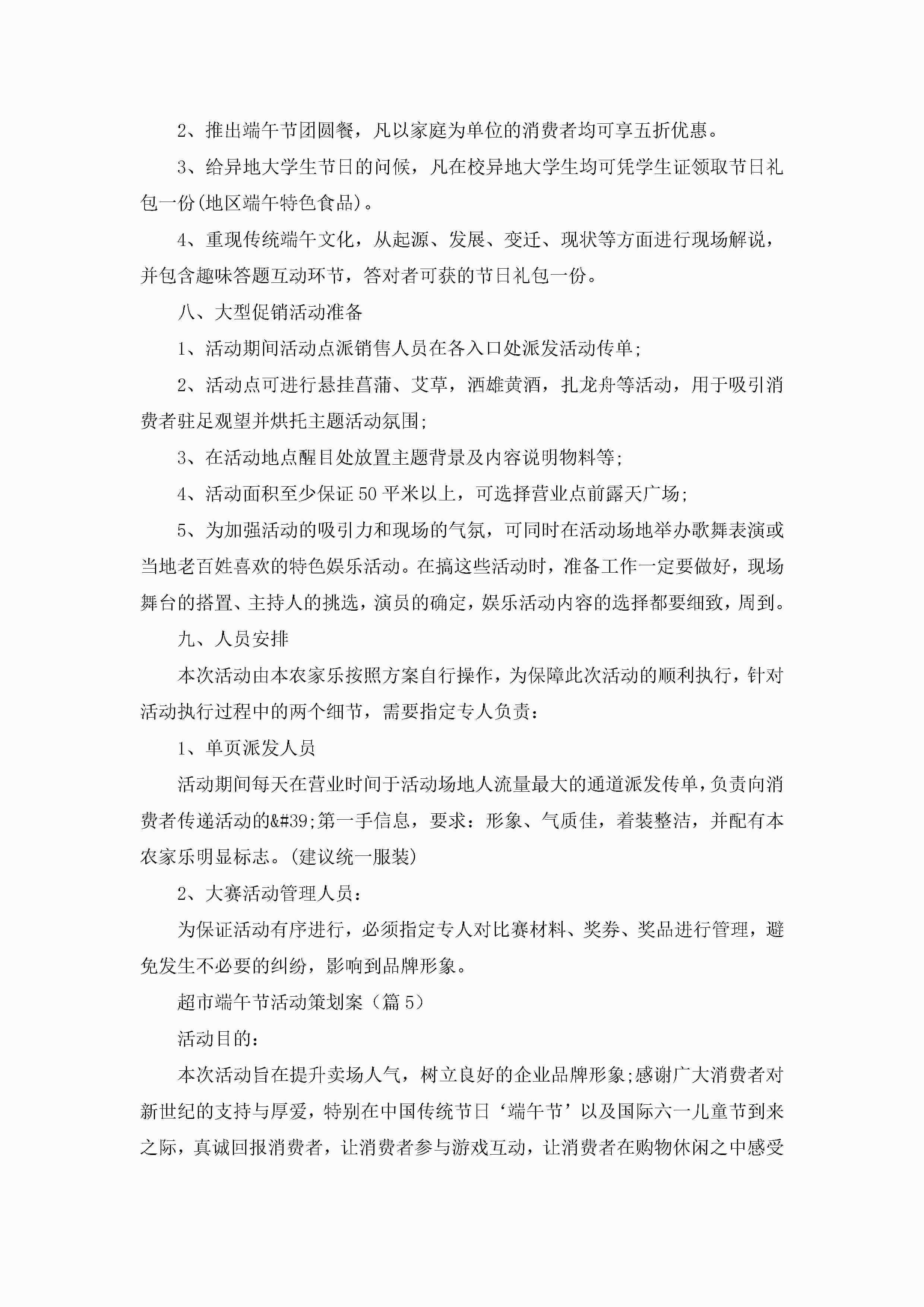 2、推出端午节团圆餐，凡以家庭为单位的消费者均可享五折优惠。

3、给异地大学生节日的问候，凡在校异地大学生均可凭学生证领取节日礼包一份(地区端午特色食品)。

4、重现传统端午文化，从起源、发展、变迁、现状等方面进行现场解说，并包含趣味答题互动环节，答对者可获的节日礼包一份。

八、大型促销活动准备

1、活动期间活动点派销售人员在各入口处派发活动传单;

2、活动点可进行悬挂菖蒲、艾草，洒雄黄酒，扎龙舟等活动，用于吸引消费者驻足观望并烘托主题活动氛围;

3、在活动地点醒目处放置主题背景及内容说明物料等;

4、活动面积至少保证50平米以上，可选择营业点前露天广场;

5、为加强活动的吸引力和现场的气氛，可同时在活动场地举办歌舞表演或当地老百姓喜欢的特色娱乐活动。在搞这些活动时，准备工作一定要做好，现场舞台的搭置、主持人的挑选，演员的确定，娱乐活动内容的选择都要细致，周到。

九、人员安排

本次活动由本农家乐按照方案自行操作，为保障此次活动的顺利执行，针对活动执行过程中的两个细节，需要指定专人负责：

1、单页派发人员

活动期间每天在营业时间于活动场地人流量最大的通道派发传单，负责向消费者传递活动的&#39;第一手信息，要求：形象、气质佳，着装整洁，并配有本农家乐明显标志。(建议统一服装)

2、大赛活动管理人员：

为保证活动有序进行，必须指定专人对比赛材料、奖券、奖品进行管理，避免发生不必要的纠纷，影响到品牌形象。

超市端午节活动策划案（篇5）

活动目的：

本次活动旨在提升卖场人气，树立良好的企业品牌形象;感谢广大消费者对新世纪的支持与厚爱，特别在中国传统节日‘端午节’以及国际六一儿童节到来之际，真诚回报消费者，让消费者参与游戏互动，让消费者在购物休闲之中感受